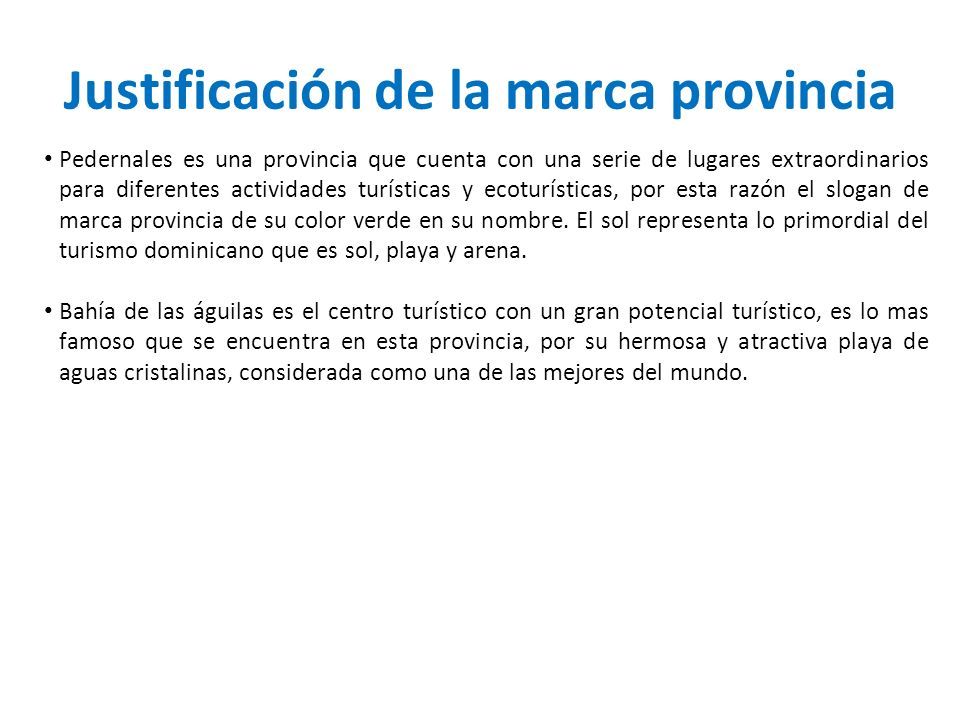 Justificación de la marca provincia

• Pedernales es una provincia que cuenta con una serie de lugares extraordinarios para diferentes actividades turísticas y ecoturísticas, por esta razón el slogan de marca provincia de su color verde en su nombre. El sol representa lo primordial del turismo dominicano que es sol, playa y arena.

• Bahía de las águilas es el centro turístico con un gran potencial turístico, es lo mas famoso que se encuentra en esta provincia, por su hermosa y atractiva playa de aguas cristalinas, considerada como una de las mejores del mundo.